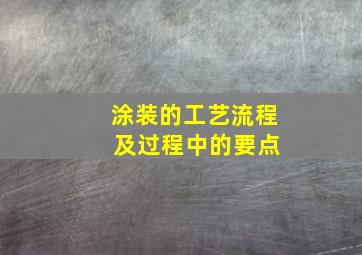 涂装的工艺流程
及过程中的要点